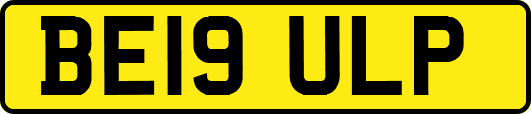 BE19 ULP